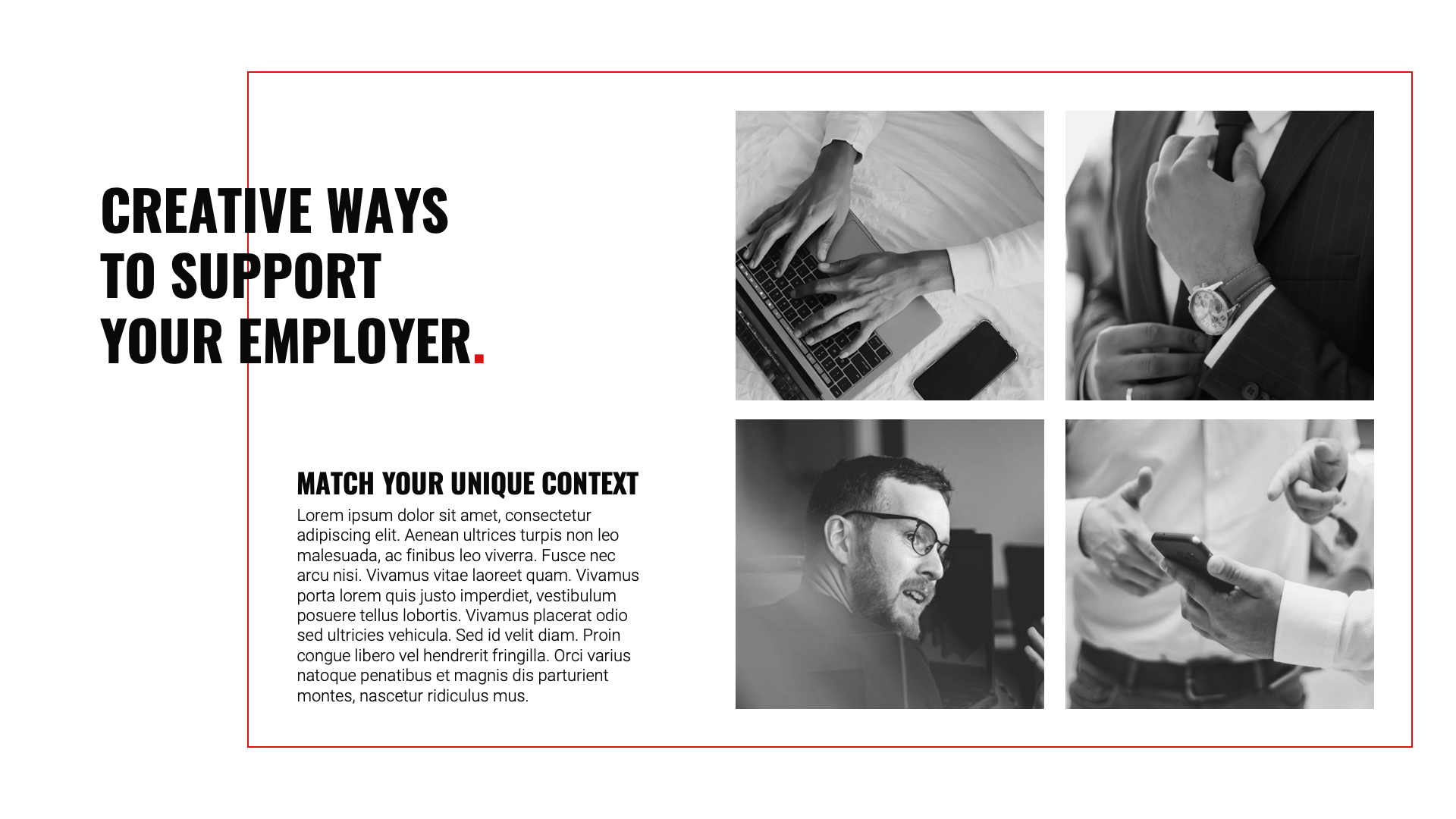 CREATIVE WAYS
TO SUPPORT
YOUR EMPLOYER.

MATCH YOUR UNIQUE CONTEXT

Lorem ipsum dolor sit amet, consectetur adipiscing elit. Aenean ultrices turpis non leo malesuada, ac finibus leo viverra. Fusce nec arcu nisi. Vivamus vitae laoreet quam. Vivamus porta lorem quis justo imperdiet, vestibulum posuere tellus lobortis. Vivamus placerat odio sed ultricies vehicula. Sed id velit diam. Proin congue libero vel hendrerit fringilla. Orci varius natoque penatibus et magnis dis parturient montes, nascetur ridiculus mus.